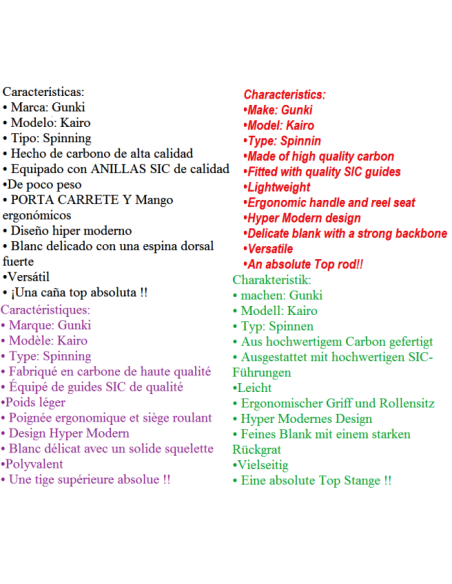 Características:
• Marca: Gunki
• Modelo: Kairo
• Tipo: Spinning
• Hecho de carbono de alta calidad
• Equipado con ANILLAS SIC de calidad
•De poco peso
• PORTA CARRETE Y Mango ergonómicos
• Diseño hiper moderno
• Blanc delicado con una espina dorsal fuerte
•Versátil
• ¡Una caña top absoluta !!

Caractéristiques:
• Marque: Gunki
• Modèle: Kairo
• Type: Spinning
• Fabriqué en carbone de haute qualité
• Équipé de guides SIC de qualité
•Poids léger
• Poignée ergonomique et siège roulant
• Design Hyper Modern
• Blanc délicat avec un solide squelette
•Polyvalent
• Une tige supérieure absolue !!

Characteristics:
•Make: Gunki
•Model: Kairo
•Type: Spinnin
•Made of high quality carbon
•Fitted with quality SIC guides
•Lightweight
•Ergonomic handle and reel seat
•Hyper Modern design
•Delicate blank with a strong backbone
•Versatile
•An absolute Top rod!!

Charakteristik:
• machen: Gunki
• Modell: Kairo
• Typ: Spinnen
• Aus hochwertigem Carbon gefertigt
• Ausgestattet mit hochwertigen SIC-Führungen
•Leicht
• Ergonomischer Griff und Rollensitz
• Hyper Modernes Design
• Feines Blank mit einem starken Rückgrat
•Vielseitig
• Eine absolute Top Stange !!